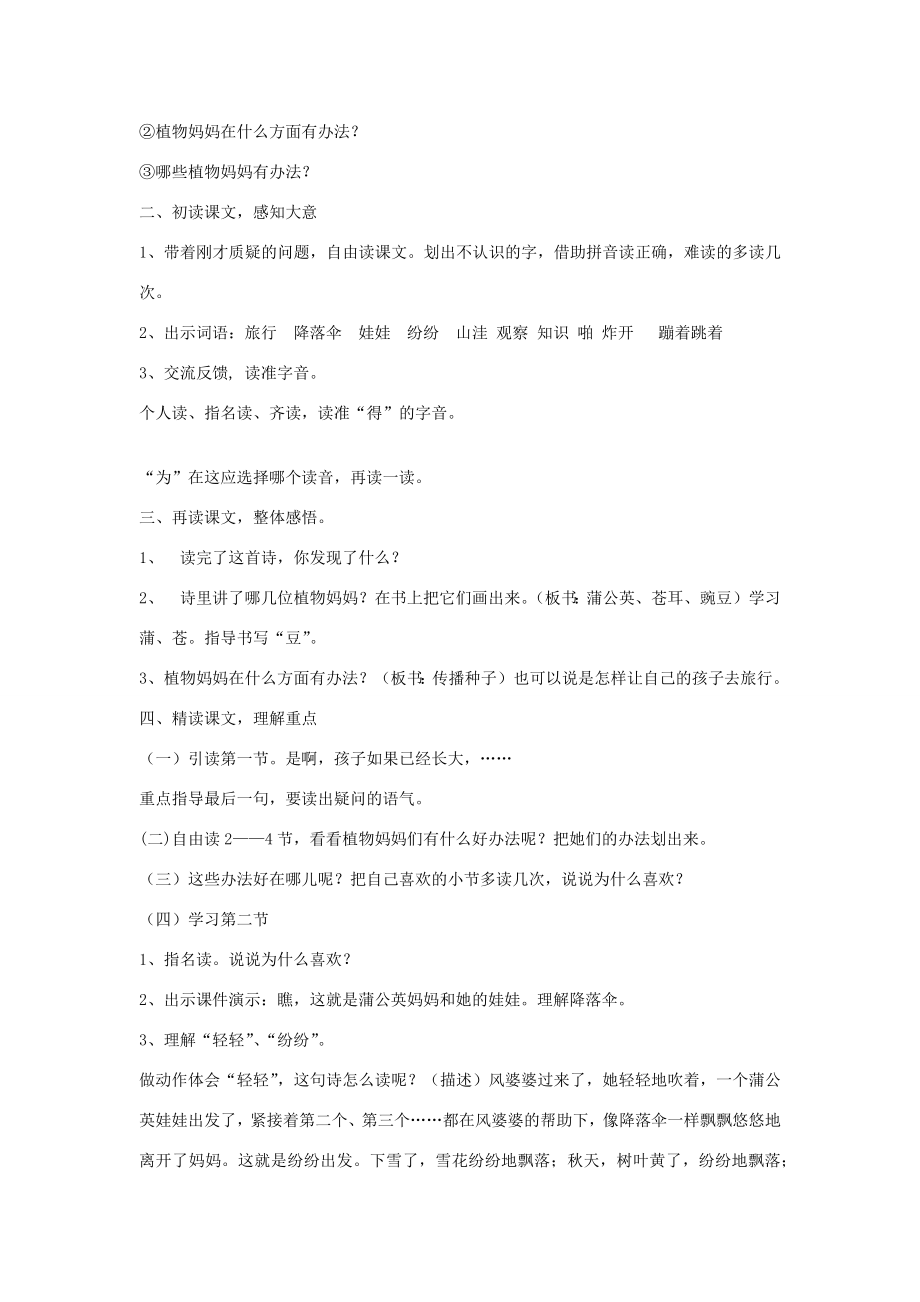 ②植物妈妈在什么方面有办法？

③哪些植物妈妈有办法？

二、初读课文，感知大意

1、带着刚才质疑的问题，自由读课文。划出不认识的字，借助拼音读正确，难读的多读几次。

2、出示词语：旅行　降落伞　娃娃　纷纷　山洼　观察　知识　啪　炸开　蹦着跳着

3、交流反馈，读准字音。

个人读、指名读、齐读，读准“得”的字音。

“为”在这应选择哪个读音，再读一读。

三、再读课文，整体感悟。

1、　读完了这首诗，你发现了什么？

2、　诗里讲了哪几位植物妈妈？在书上把它们画出来。（板书：蒲公英、苍耳、豌豆）学习蒲、苍。指导书写“豆”。

3、植物妈妈在什么方面有办法？（板书：传播种子）也可以说是怎样让自己的孩子去旅行。

四、精读课文，理解重点

（一）引读第一节。是啊，孩子如果已经长大，……

重点指导最后一句，要读出疑问的语气。

(二)自由读 2——4 节，看看植物妈妈们有什么好办法呢？把她们的办法划出来。

（三）这些办法好在哪儿呢？把自己喜欢的小节多读几次，说说为什么喜欢？

（四）学习第二节

1、指名读。说说为什么喜欢？

2、出示课件演示：瞧，这就是蒲公英妈妈和她的娃娃。理解降落伞。

3、理解“轻轻”、“纷纷”。

做动作体会“轻轻”，这句诗怎么读呢？（描述）风婆婆过来了，她轻轻地吹着，一个蒲公英娃娃出发了，紧接着第二个、第三个……都在风婆婆的帮助下，像降落伞一样飘飘悠悠地离开了妈妈。这就是纷纷出发。下雪了，雪花纷纷地飘落；秋天，树叶黄了，纷纷地飘落；